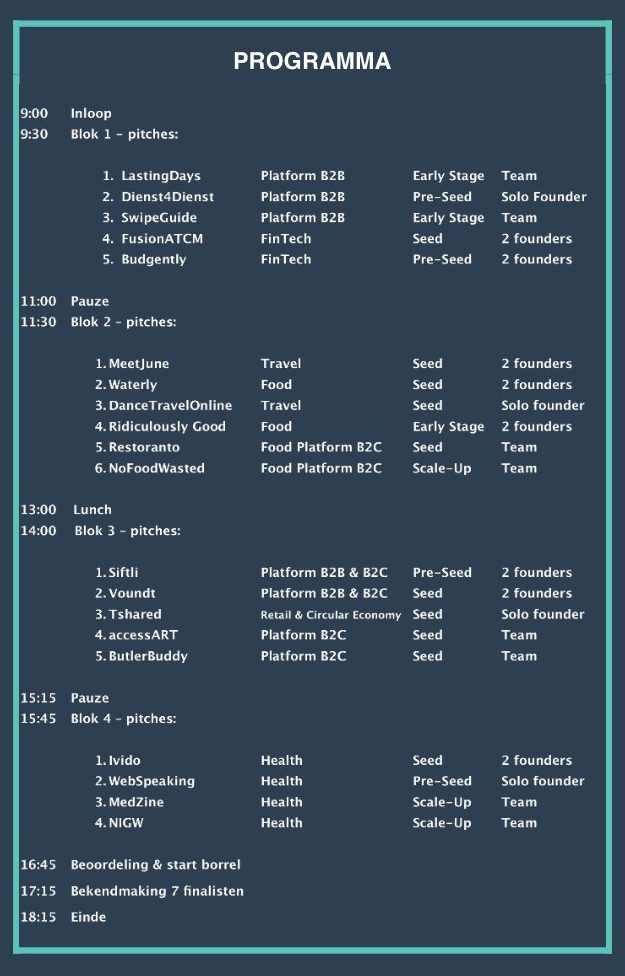 PROGRAMMA

9:00 Inloop
9:30 Blok 1 - pitches:

| | | | |
|---|---|---|---|
| 1. LastingDays | Platform B2B | Early Stage | Team |
| 2. Dienst4Dienst | Platform B2B | Pre-Seed | Solo Founder |
| 3. SwipeGuide | Platform B2B | Early Stage | Team |
| 4. FusionATCM | FinTech | Seed | 2 founders |
| 5. Budgently | FinTech | Pre-Seed | 2 founders |

11:00 Pauze
11:30 Blok 2 - pitches:

| | | | |
|---|---|---|---|
| 1. MeetJune | Travel | Seed | 2 founders |
| 2. Waterly | Food | Seed | 2 founders |
| 3. DanceTravelOnline | Travel | Seed | Solo founder |
| 4. Ridiculously Good | Food | Early Stage | 2 founders |
| 5. Restoranto | Food Platform B2C | Seed | Team |
| 6. NoFoodWasted | Food Platform B2C | Scale-Up | Team |

13:00 Lunch
14:00 Blok 3 - pitches:

| | | | |
|---|---|---|---|
| 1. Siftli | Platform B2B & B2C | Pre-Seed | 2 founders |
| 2. Voundt | Platform B2B & B2C | Seed | 2 founders |
| 3. Tshared | Retail & Circular Economy | Seed | Solo founder |
| 4. accessART | Platform B2C | Seed | Team |
| 5. ButlerBuddy | Platform B2C | Seed | Team |

15:15 Pauze
15:45 Blok 4 - pitches:

| | | | |
|---|---|---|---|
| 1. Ivido | Health | Seed | 2 founders |
| 2. WebSpeaking | Health | Pre-Seed | Solo founder |
| 3. MedZine | Health | Scale-Up | Team |
| 4. NIGW | Health | Scale-Up | Team |

16:45 Beoordeling & start borrel
17:15 Bekendmaking 7 finalisten
18:15 Einde